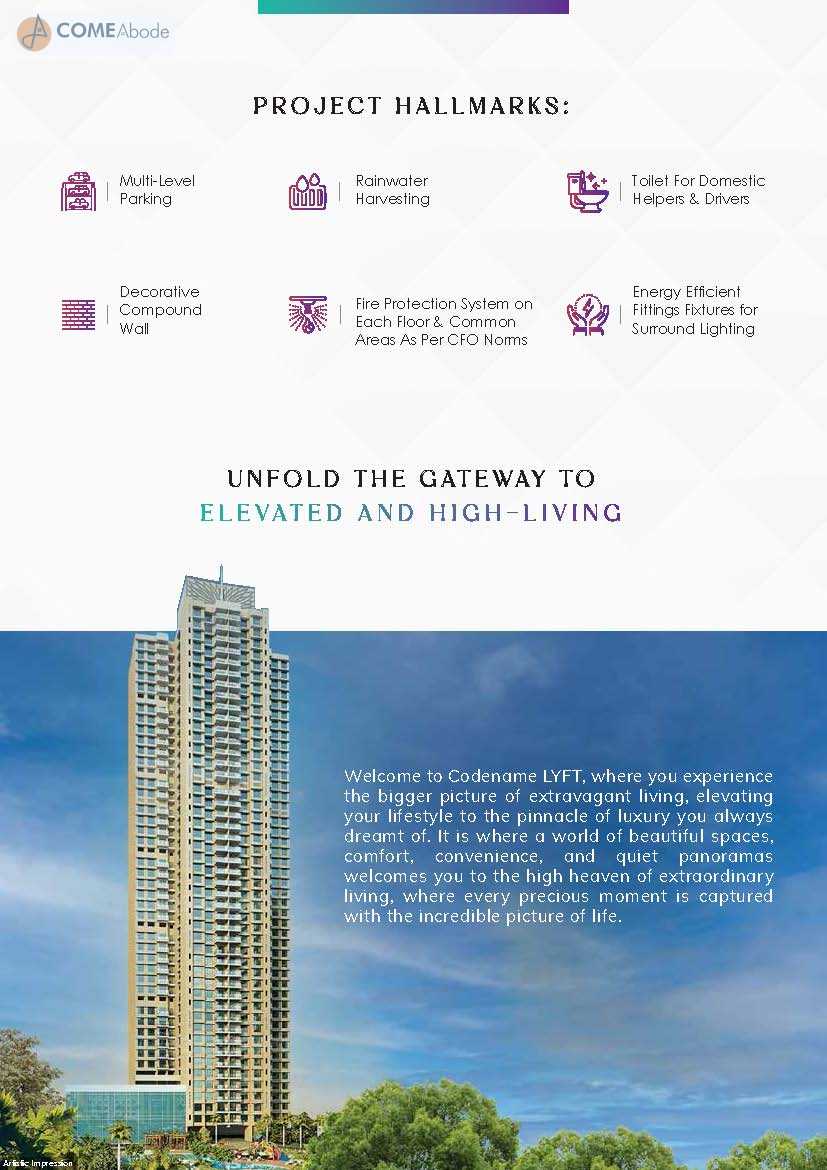 COMEAbode

PROJECT HALLMARKS:

Multi-Level Parking

Rainwater Harvesting

Toilet For Domestic Helpers & Drivers

Decorative Compound Wall

Fire Protection System on Each Floor & Common Areas As Per CFO Norms

Energy Efficient Fittings Fixtures for Surround Lighting

UNFOLD THE GATEWAY TO
ELEVATED AND HIGH-LIVING

Welcome to Codename LYFT, where you experience the bigger picture of extravagant living, elevating your lifestyle to the pinnacle of luxury you always dreamt of. It is where a world of beautiful spaces, comfort, convenience, and quiet panoramas welcomes you to the high heaven of extraordinary living, where every precious moment is captured with the incredible picture of life.

Artistic Impression